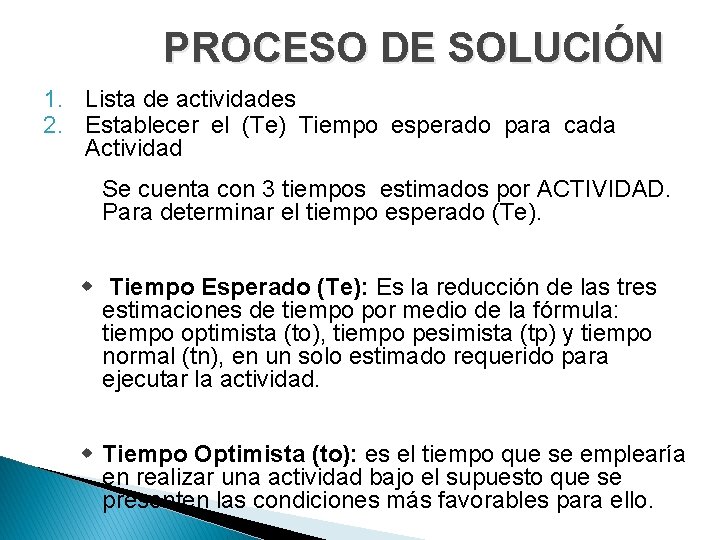 PROCESO DE SOLUCIÓN

1. Lista de actividades
2. Establecer el (Te) Tiempo esperado para cada Actividad

Se cuenta con 3 tiempos estimados por ACTIVIDAD. Para determinar el tiempo esperado (Te).

• Tiempo Esperado (Te): Es la reducción de las tres estimaciones de tiempo por medio de la fórmula: tiempo optimista (to), tiempo pesimista (tp) y tiempo normal (tn), en un solo estimado requerido para ejecutar la actividad.

• Tiempo Optimista (to): es el tiempo que se emplearía en realizar una actividad bajo el supuesto que se presenten las condiciones más favorables para ello.